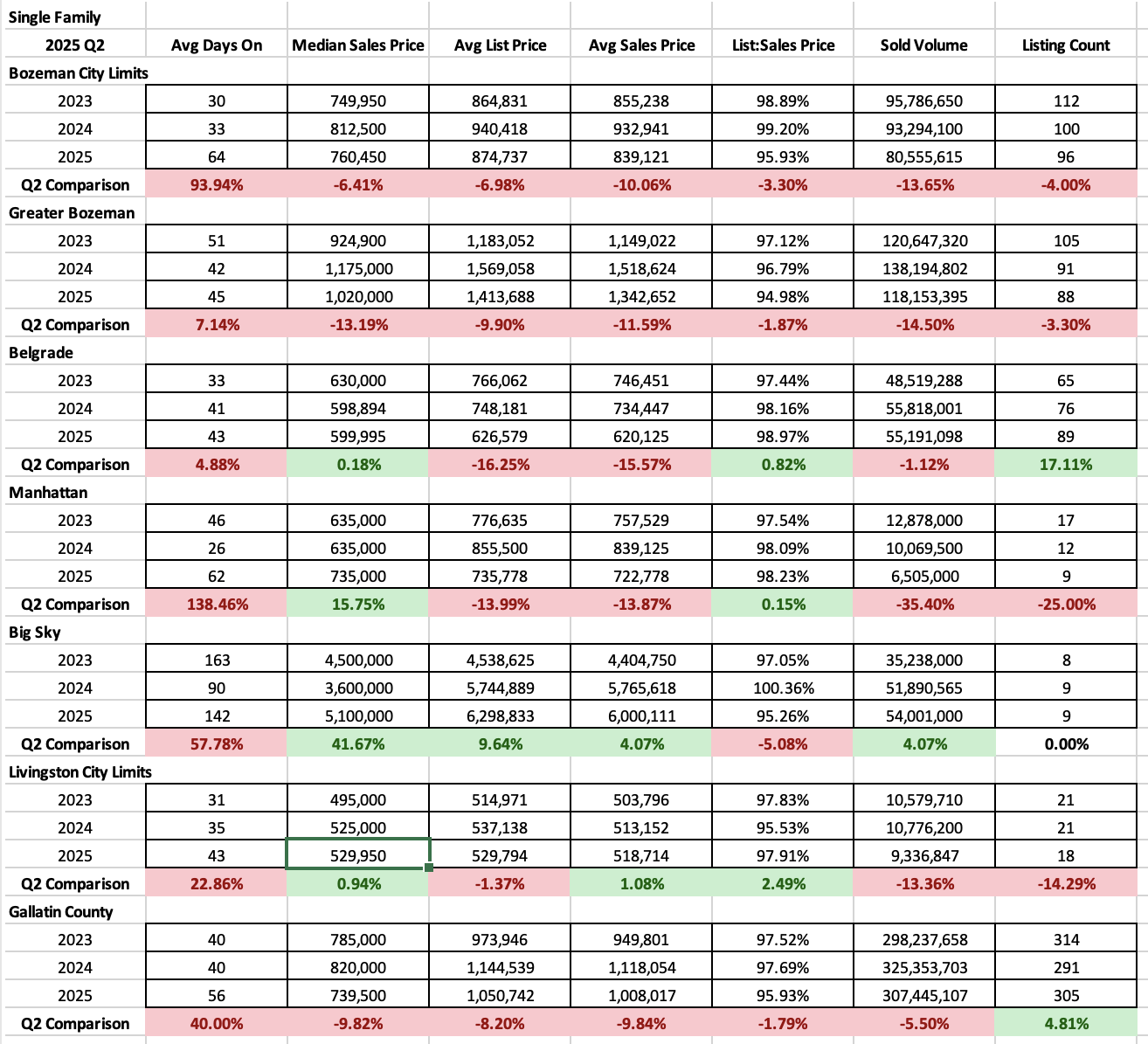 | Single Family | | | | | | | |
|---|---|---|---|---|---|---|---|
| 2025 Q2 | Avg Days On | Median Sales Price | Avg List Price | Avg Sales Price | List:Sales Price | Sold Volume | Listing Count |
| Bozeman City Limits | | | | | | | |
| 2023 | 30 | 749,950 | 864,831 | 855,238 | 98.89% | 95,786,650 | 112 |
| 2024 | 33 | 812,500 | 940,418 | 932,941 | 99.20% | 93,294,100 | 100 |
| 2025 | 64 | 760,450 | 874,737 | 839,121 | 95.93% | 80,555,615 | 96 |
| Q2 Comparison | 93.94% | -6.41% | -6.98% | -10.06% | -3.30% | -13.65% | -4.00% |
| Greater Bozeman | | | | | | | |
| 2023 | 51 | 924,900 | 1,183,052 | 1,149,022 | 97.12% | 120,647,320 | 105 |
| 2024 | 42 | 1,175,000 | 1,569,058 | 1,518,624 | 96.79% | 138,194,802 | 91 |
| 2025 | 45 | 1,020,000 | 1,413,688 | 1,342,652 | 94.98% | 118,153,395 | 88 |
| Q2 Comparison | 7.14% | -13.19% | -9.90% | -11.59% | -1.87% | -14.50% | -3.30% |
| Belgrade | | | | | | | |
| 2023 | 33 | 630,000 | 766,062 | 746,451 | 97.44% | 48,519,288 | 65 |
| 2024 | 41 | 598,894 | 748,181 | 734,447 | 98.16% | 55,818,001 | 76 |
| 2025 | 43 | 599,995 | 626,579 | 620,125 | 98.97% | 55,191,098 | 89 |
| Q2 Comparison | 4.88% | 0.18% | -16.25% | -15.57% | 0.82% | -1.12% | 17.11% |
| Manhattan | | | | | | | |
| 2023 | 46 | 635,000 | 776,635 | 757,529 | 97.54% | 12,878,000 | 17 |
| 2024 | 26 | 635,000 | 855,500 | 839,125 | 98.09% | 10,069,500 | 12 |
| 2025 | 62 | 735,000 | 735,778 | 722,778 | 98.23% | 6,505,000 | 9 |
| Q2 Comparison | 138.46% | 15.75% | -13.99% | -13.87% | 0.15% | -35.40% | -25.00% |
| Big Sky | | | | | | | |
| 2023 | 163 | 4,500,000 | 4,538,625 | 4,404,750 | 97.05% | 35,238,000 | 8 |
| 2024 | 90 | 3,600,000 | 5,744,889 | 5,765,618 | 100.36% | 51,890,565 | 9 |
| 2025 | 142 | 5,100,000 | 6,298,833 | 6,000,111 | 95.26% | 54,001,000 | 9 |
| Q2 Comparison | 57.78% | 41.67% | 9.64% | 4.07% | -5.08% | 4.07% | 0.00% |
| Livingston City Limits | | | | | | | |
| 2023 | 31 | 495,000 | 514,971 | 503,796 | 97.83% | 10,579,710 | 21 |
| 2024 | 35 | 525,000 | 537,138 | 513,152 | 95.53% | 10,776,200 | 21 |
| 2025 | 43 | 529,950 | 529,794 | 518,714 | 97.91% | 9,336,847 | 18 |
| Q2 Comparison | 22.86% | 0.94% | -1.37% | 1.08% | 2.49% | -13.36% | -14.29% |
| Gallatin County | | | | | | | |
| 2023 | 40 | 785,000 | 973,946 | 949,801 | 97.52% | 298,237,658 | 314 |
| 2024 | 40 | 820,000 | 1,144,539 | 1,118,054 | 97.69% | 325,353,703 | 291 |
| 2025 | 56 | 739,500 | 1,050,742 | 1,008,017 | 95.93% | 307,445,107 | 305 |
| Q2 Comparison | 40.00% | -9.82% | -8.20% | -9.84% | -1.79% | -5.50% | 4.81% |